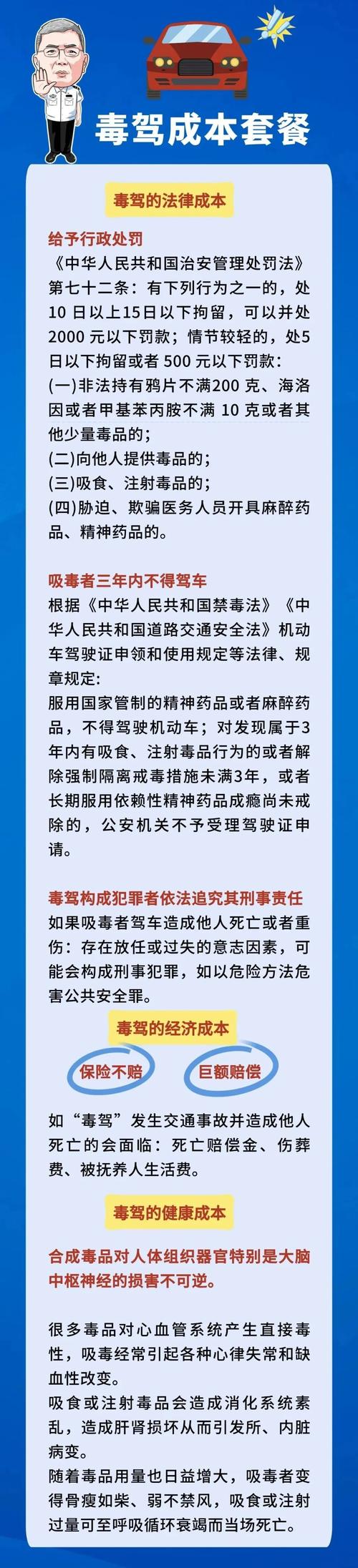 毒驾成本套餐

毒驾的法律成本

给予行政处罚
《中华人民共和国治安管理处罚法》第七十二条：有下列行为之一的，处10 日以上15日以下拘留，可以并处2000 元以下罚款；情节较轻的，处5日以下拘留或者 500 元以下罚款：
(一)非法持有鸦片不满200 克、海洛因或者甲基苯丙胺不满 10 克或者其他少量毒品的；
(二)向他人提供毒品的；
(三)吸食、注射毒品的；
(四)胁迫、欺骗医务人员开具麻醉药品、精神药品的。

吸毒者三年内不得驾车
根据《中华人民共和国禁毒法》《中华人民共和国道路交通安全法》机动车驾驶证申领和使用规定等法律、规章规定：
服用国家管制的精神药品或者麻醉药品，不得驾驶机动车；对发现属于3年内有吸食、注射毒品行为的或者解除强制隔离戒毒措施未满3年，或者长期服用依赖性精神药品成瘾尚未戒除的，公安机关不予受理驾驶证申请。

毒驾构成犯罪者依法追究其刑事责任
如果吸毒者驾车造成他人死亡或者重伤：存在放任或过失的意志因素，可能会构成刑事犯罪，如以危险方法危害公共安全罪。

毒驾的经济成本

保险不赔

巨额赔偿

如“毒驾”发生交通事故并造成他人死亡的会面临：死亡赔偿金、伤葬费、被抚养人生活费。

毒驾的健康成本

合成毒品对人体组织器官特别是大脑中枢神经的损害不可逆。

很多毒品对心血管系统产生直接毒性，吸毒经常引起各种心律失常和缺血性改变。
吸食或注射毒品会造成消化系统紊乱，造成肝肾损坏从而引发所、内脏病变。
随着毒品用量也日益增大，吸毒者变得骨瘦如柴、弱不禁风，吸食或注射过量可至呼吸循环衰竭而当场死亡。